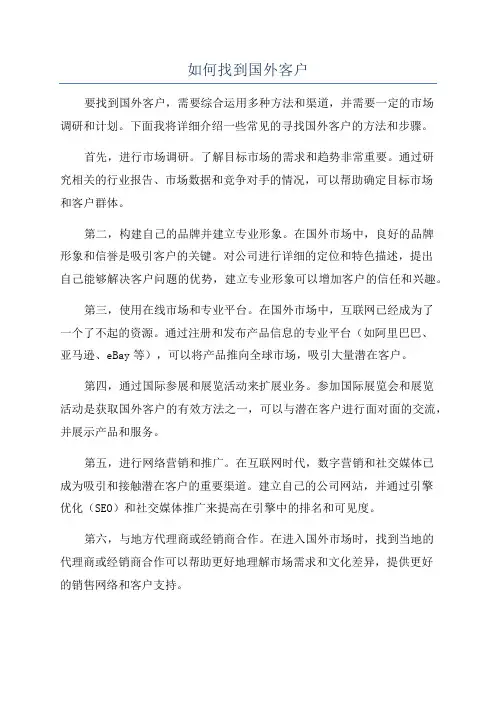 如何找到国外客户

要找到国外客户，需要综合运用多种方法和渠道，并需要一定的市场调研和计划。下面我将详细介绍一些常见的寻找国外客户的方法和步骤。

首先，进行市场调研。了解目标市场的需求和趋势非常重要。通过研究相关的行业报告、市场数据和竞争对手的情况，可以帮助确定目标市场和客户群体。

第二，构建自己的品牌并建立专业形象。在国外市场中，良好的品牌形象和信誉是吸引客户的关键。对公司进行详细的定位和特色描述，提出自己能够解决客户问题的优势，建立专业形象可以增加客户的信任和兴趣。

第三，使用在线市场和专业平台。在国外市场中，互联网已经成为了一个了不起的资源。通过注册和发布产品信息的专业平台（如阿里巴巴、亚马逊、eBay 等），可以将产品推向全球市场，吸引大量潜在客户。

第四，通过国际参展和展览活动来扩展业务。参加国际展览会和展览活动是获取国外客户的有效方法之一，可以与潜在客户进行面对面的交流，并展示产品和服务。

第五，进行网络营销和推广。在互联网时代，数字营销和社交媒体已成为吸引和接触潜在客户的重要渠道。建立自己的公司网站，并通过引擎优化（SEO）和社交媒体推广来提高在引擎中的排名和可见度。

第六，与地方代理商或经销商合作。在进入国外市场时，找到当地的代理商或经销商合作可以帮助更好地理解市场需求和文化差异，提供更好的销售网络和客户支持。